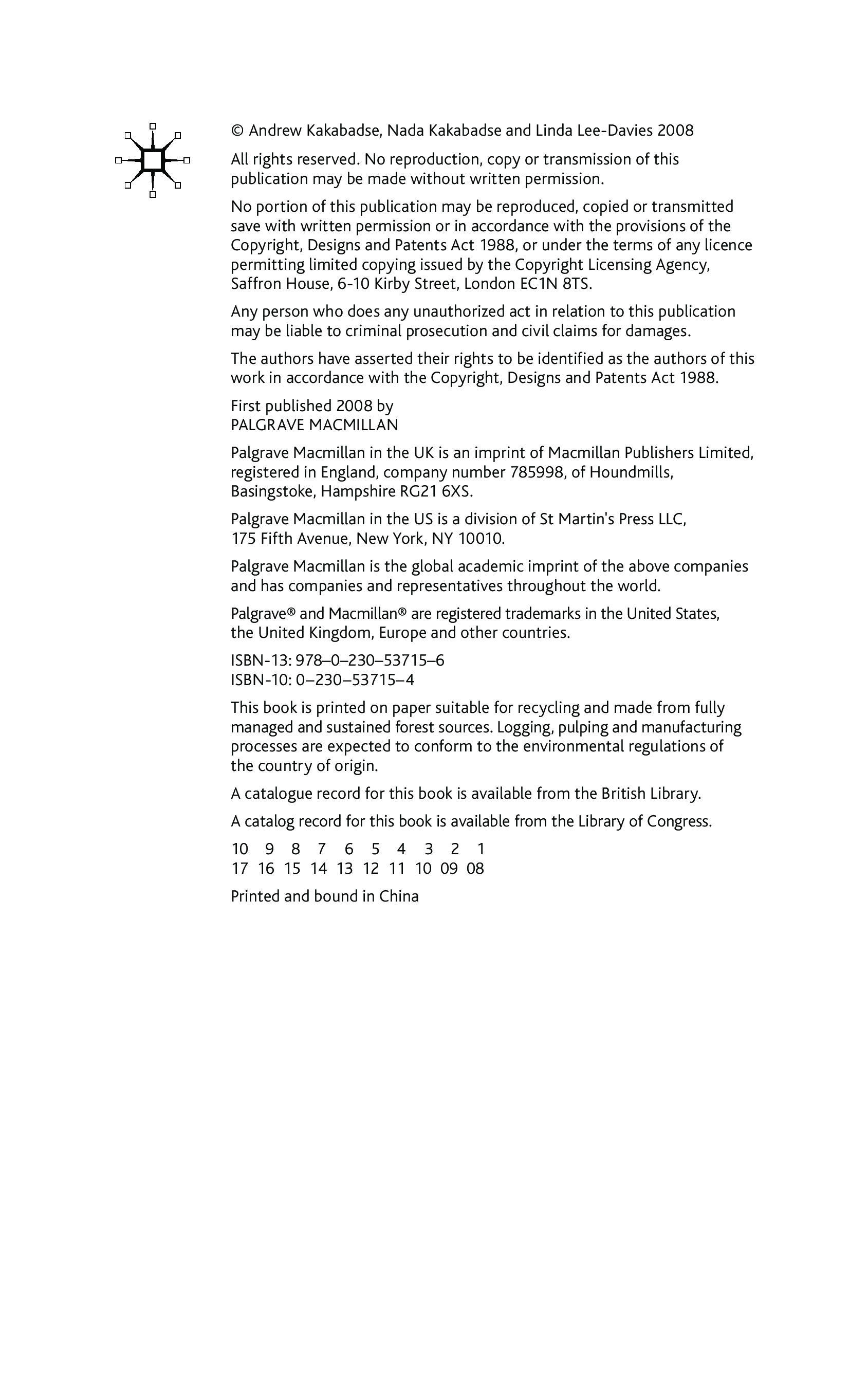 © Andrew Kakabadse, Nada Kakabadse and Linda Lee-Davies 2008

All rights reserved. No reproduction, copy or transmission of this publication may be made without written permission.

No portion of this publication may be reproduced, copied or transmitted save with written permission or in accordance with the provisions of the Copyright, Designs and Patents Act 1988, or under the terms of any licence permitting limited copying issued by the Copyright Licensing Agency, Saffron House, 6-10 Kirby Street, London EC1N 8TS.

Any person who does any unauthorized act in relation to this publication may be liable to criminal prosecution and civil claims for damages.

The authors have asserted their rights to be identified as the authors of this work in accordance with the Copyright, Designs and Patents Act 1988.

First published 2008 by
PALGRAVE MACMILLAN

Palgrave Macmillan in the UK is an imprint of Macmillan Publishers Limited, registered in England, company number 785998, of Houndmills, Basingstoke, Hampshire RG21 6XS.

Palgrave Macmillan in the US is a division of St Martin's Press LLC, 175 Fifth Avenue, New York, NY 10010.

Palgrave Macmillan is the global academic imprint of the above companies and has companies and representatives throughout the world.

Palgrave® and Macmillan® are registered trademarks in the United States, the United Kingdom, Europe and other countries.

ISBN-13: 978–0–230–53715–6
ISBN-10: 0–230–53715–4

This book is printed on paper suitable for recycling and made from fully managed and sustained forest sources. Logging, pulping and manufacturing processes are expected to conform to the environmental regulations of the country of origin.

A catalogue record for this book is available from the British Library.

A catalog record for this book is available from the Library of Congress.

10 9 8 7 6 5 4 3 2 1
17 16 15 14 13 12 11 10 09 08

Printed and bound in China